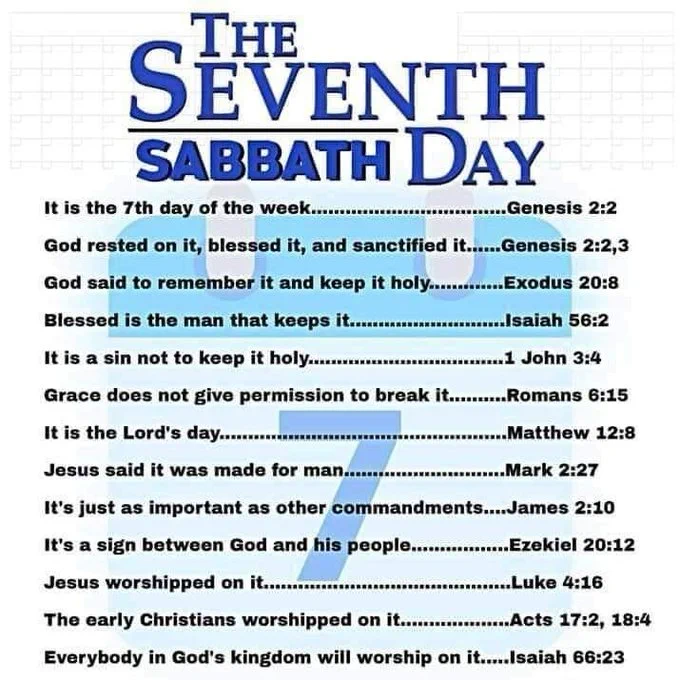 THE SEVENTH SABBATH DAY

It is the 7th day of the week Genesis 2:2

God rested on it, blessed it, and sanctified it Genesis 2:2,3

God said to remember it and keep it holy Exodus 20:8

Blessed is the man that keeps it Isaiah 56:2

It is a sin not to keep it holy 1 John 3:4

Grace does not give permission to break it Romans 6:15

It is the Lord's day Matthew 12:8

Jesus said it was made for man Mark 2:27

It's just as important as other commandments James 2:10

It's a sign between God and his people Ezekiel 20:12

Jesus worshipped on it Luke 4:16

The early Christians worshipped on it Acts 17:2, 18:4

Everybody in God's kingdom will worship on it Isaiah 66:23

7